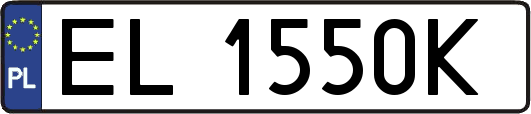 PL

EL 1550K